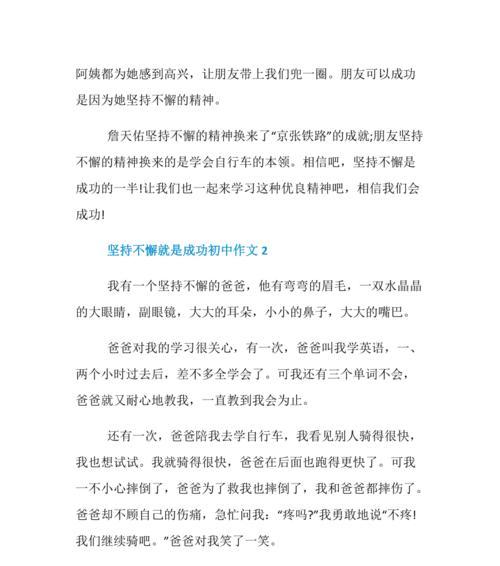 阿姨都为她感到高兴，让朋友带上我们兜一圈。朋友可以成功是因为她坚持不懈的精神。

詹天佑坚持不懈的精神换来了“京张铁路”的成就;朋友坚持不懈的精神换来的是学会自行车的本领。相信吧，坚持不懈是成功的一半!让我们也一起来学习这种优良精神吧，相信我们会成功!

坚持不懈就是成功初中作文 2

我有一个坚持不懈的爸爸，他有弯弯的眉毛，一双水晶晶的大眼睛，副眼镜，大大的耳朵，小小的鼻子，大大的嘴巴。

爸爸对我的学习很关心，有一次，爸爸叫我学英语，一、两个小时过去后，差不多全学会了。可我还有三个单词不会，爸爸就又耐心地教我，一直教到我会为止。

还有一次，爸爸陪我去学自行车，我看见别人骑得很快，我也想试试。我就骑得很快，爸爸在后面也跑得更快了。可我一不小心摔倒了，爸爸为了救我也摔倒了，我和爸爸都摔伤了。爸爸却不顾自己的伤痛，急忙问我：“疼吗?”我勇敢地说“不疼!我们继续骑吧。”爸爸对我笑了一笑。